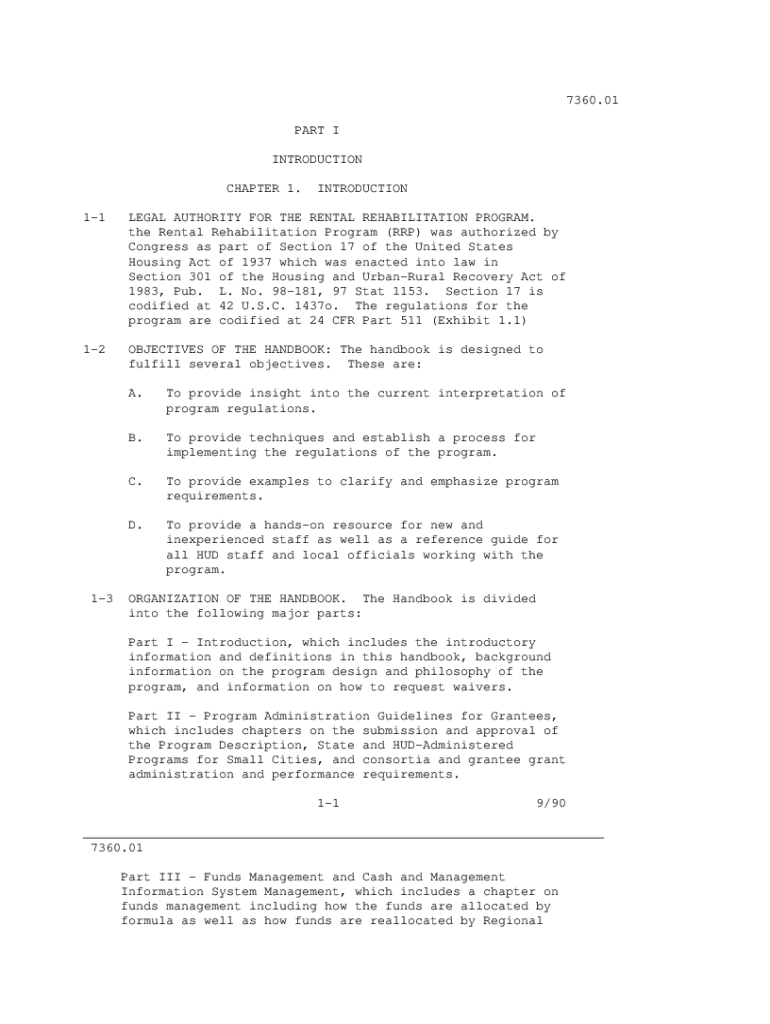 7360.01

PART I

INTRODUCTION

CHAPTER 1. INTRODUCTION

1-1 LEGAL AUTHORITY FOR THE RENTAL REHABILITATION PROGRAM. the Rental Rehabilitation Program (RRP) was authorized by Congress as part of Section 17 of the United States Housing Act of 1937 which was enacted into law in Section 301 of the Housing and Urban-Rural Recovery Act of 1983, Pub. L. No. 98-181, 97 Stat 1153. Section 17 is codified at 42 U.S.C. 1437o. The regulations for the program are codified at 24 CFR Part 511 (Exhibit 1.1)

1-2 OBJECTIVES OF THE HANDBOOK: The handbook is designed to fulfill several objectives. These are:

A. To provide insight into the current interpretation of program regulations.

B. To provide techniques and establish a process for implementing the regulations of the program.

C. To provide examples to clarify and emphasize program requirements.

D. To provide a hands-on resource for new and inexperienced staff as well as a reference guide for all HUD staff and local officials working with the program.

1-3 ORGANIZATION OF THE HANDBOOK. The Handbook is divided into the following major parts:

Part I - Introduction, which includes the introductory information and definitions in this handbook, background information on the program design and philosophy of the program, and information on how to request waivers.

Part II - Program Administration Guidelines for Grantees, which includes chapters on the submission and approval of the Program Description, State and HUD-Administered Programs for Small Cities, and consortia and grantee grant administration and performance requirements.

1-1 9/90

7360.01

Part III - Funds Management and Cash and Management Information System Management, which includes a chapter on funds management including how the funds are allocated by formula as well as how funds are reallocated by Regional